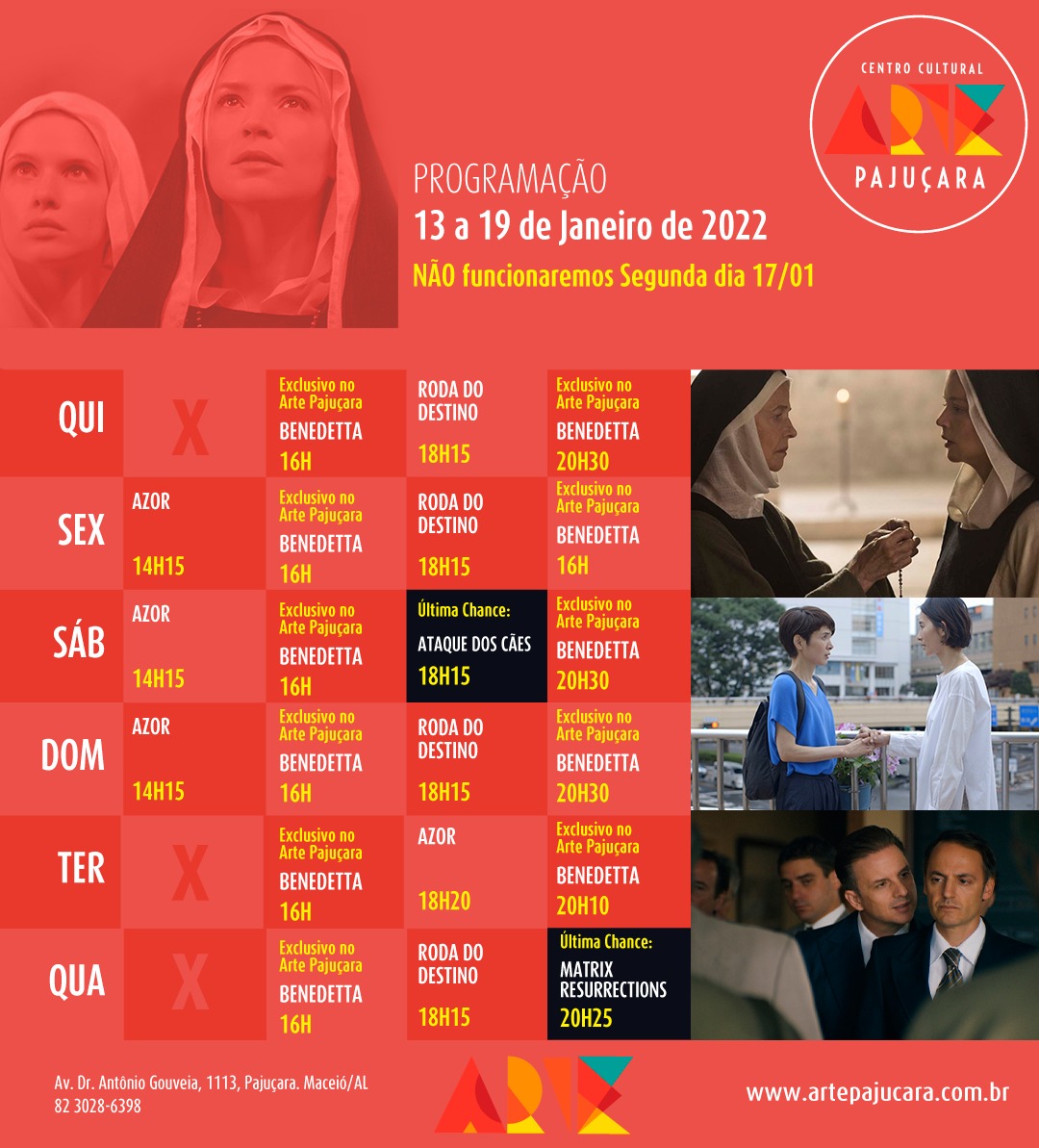 CENTRO CULTURAL
ARTE
PAJUÇARA

PROGRAMAÇÃO
13 a 19 de Janeiro de 2022
NÃO funcionaremos Segunda dia 17/01

| QUI | X | Exclusivo no Arte Pajuçara BENEDETTA 16H | RODA DO DESTINO 18H15 | Exclusivo no Arte Pajuçara BENEDETTA 20H30 |
|---|---|---|---|---|
| SEX | AZOR 14H15 | Exclusivo no Arte Pajuçara BENEDETTA 16H | RODA DO DESTINO 18H15 | Exclusivo no Arte Pajuçara BENEDETTA 16H |
| SÁB | AZOR 14H15 | Exclusivo no Arte Pajuçara BENEDETTA 16H | Última Chance: ATAQUE DOS CÃES 18H15 | Exclusivo no Arte Pajuçara BENEDETTA 20H30 |
| DOM | AZOR 14H15 | Exclusivo no Arte Pajuçara BENEDETTA 16H | RODA DO DESTINO 18H15 | Exclusivo no Arte Pajuçara BENEDETTA 20H30 |
| TER | X | Exclusivo no Arte Pajuçara BENEDETTA 16H | AZOR 18H20 | Exclusivo no Arte Pajuçara BENEDETTA 20H10 |
| QUA | X | Exclusivo no Arte Pajuçara BENEDETTA 16H | RODA DO DESTINO 18H15 | Última Chance: MATRIX RESURRECTIONS 20H25 |

Av. Dr. Antônio Gouveia, 1113, Pajuçara. Maceió/AL
82 3028-6398

ARTE

www.artepajucara.com.br